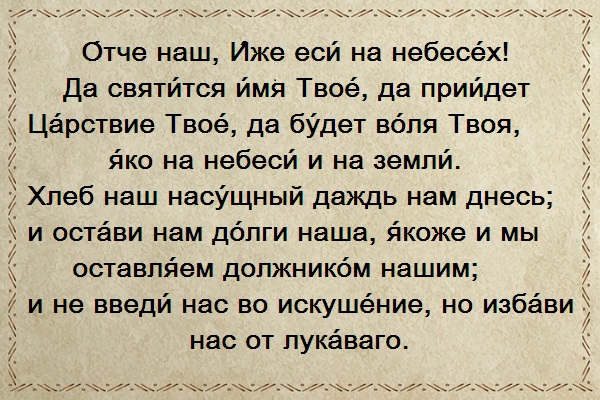 О́тче наш, И́же еси́ на небесе́х!
Да святи́тся и́мя Твое́, да прии́дет Ца́рствие Твое́, да бу́дет во́ля Твоя, я́ко на небеси́ и на земли́.
Хлеб наш насу́щный даждь нам днесь; и оста́ви нам до́лги наша, я́коже и мы оставля́ем должнико́м нашим;
и не введи́ нас во искуше́ние, но изба́ви нас от лука́ваго.